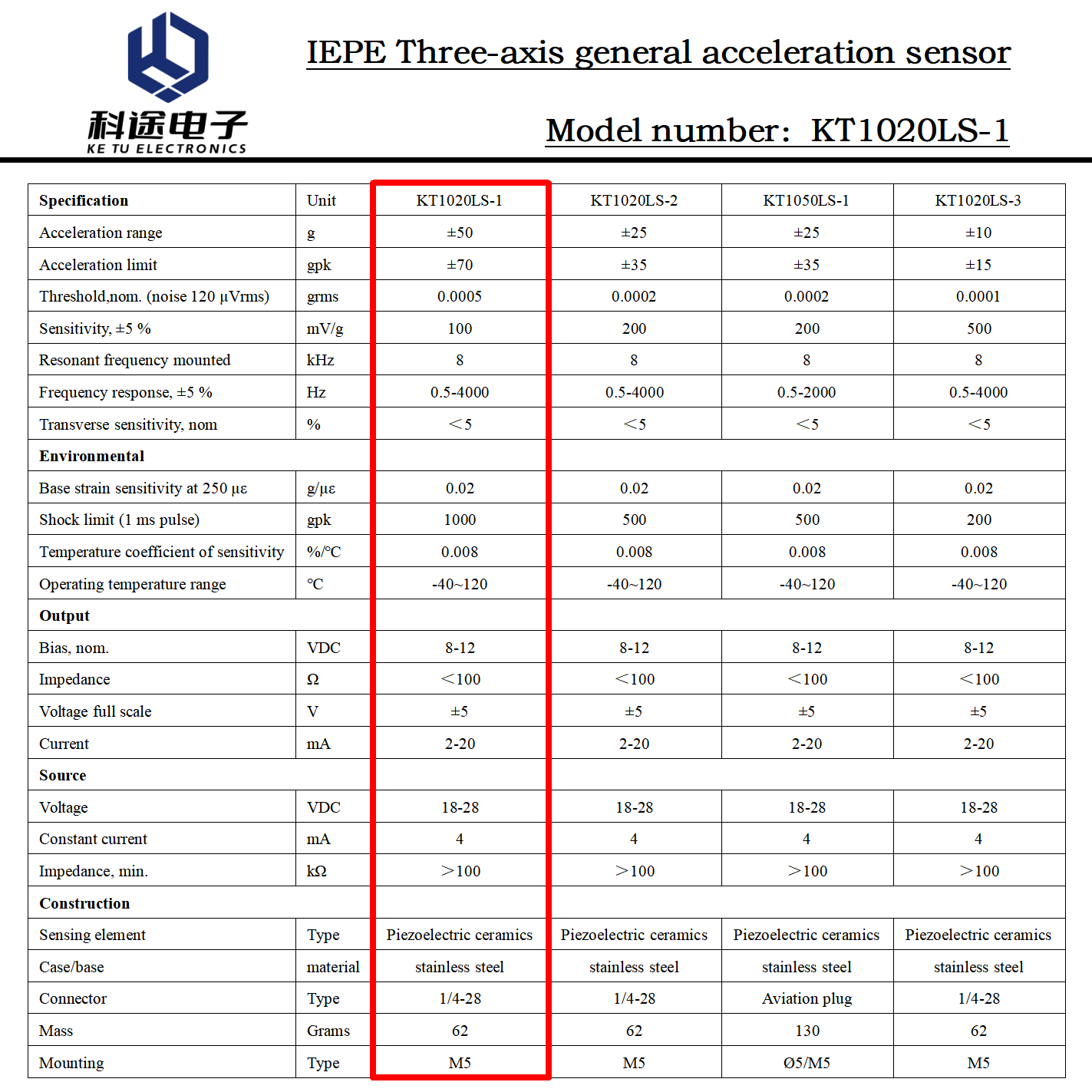 科途电子
KE TU ELECTRONICS

IEPE Three-axis general acceleration sensor

Model number: KT1020LS-1

| Specification | Unit | KT1020LS-1 | KT1020LS-2 | KT1050LS-1 | KT1020LS-3 |
|---|---|---|---|---|---|
| Acceleration range | g | ±50 | ±25 | ±25 | ±10 |
| Acceleration limit | gpk | ±70 | ±35 | ±35 | ±15 |
| Threshold,nom. (noise 120 μVrms) | grms | 0.0005 | 0.0002 | 0.0002 | 0.0001 |
| Sensitivity, ±5 % | mV/g | 100 | 200 | 200 | 500 |
| Resonant frequency mounted | kHz | 8 | 8 | 8 | 8 |
| Frequency response, ±5 % | Hz | 0.5-4000 | 0.5-4000 | 0.5-2000 | 0.5-4000 |
| Transverse sensitivity, nom | % | <5 | <5 | <5 | <5 |
| Environmental | | | | | |
| Base strain sensitivity at 250 με | g/με | 0.02 | 0.02 | 0.02 | 0.02 |
| Shock limit (1 ms pulse) | gpk | 1000 | 500 | 500 | 200 |
| Temperature coefficient of sensitivity | %/°C | 0.008 | 0.008 | 0.008 | 0.008 |
| Operating temperature range | °C | -40~120 | -40~120 | -40~120 | -40~120 |
| Output | | | | | |
| Bias, nom. | VDC | 8-12 | 8-12 | 8-12 | 8-12 |
| Impedance | Ω | <100 | <100 | <100 | <100 |
| Voltage full scale | V | ±5 | ±5 | ±5 | ±5 |
| Current | mA | 2-20 | 2-20 | 2-20 | 2-20 |
| Source | | | | | |
| Voltage | VDC | 18-28 | 18-28 | 18-28 | 18-28 |
| Constant current | mA | 4 | 4 | 4 | 4 |
| Impedance, min. | kΩ | >100 | >100 | >100 | >100 |
| Construction | | | | | |
| Sensing element | Type | Piezoelectric ceramics | Piezoelectric ceramics | Piezoelectric ceramics | Piezoelectric ceramics |
| Case/base | material | stainless steel | stainless steel | stainless steel | stainless steel |
| Connector | Type | 1/4-28 | 1/4-28 | Aviation plug | 1/4-28 |
| Mass | Grams | 62 | 62 | 130 | 62 |
| Mounting | Type | M5 | M5 | Ø5/M5 | M5 |